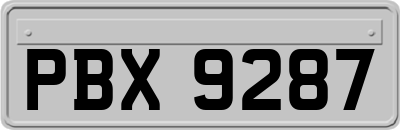 PBX 9287